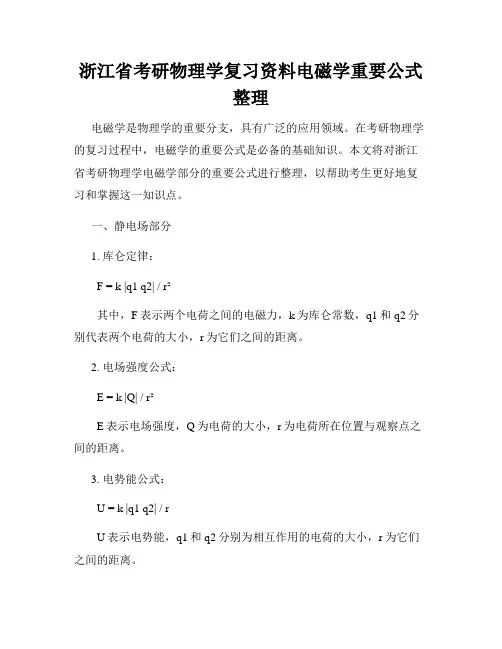 浙江省考研物理学复习资料电磁学重要公式整理

电磁学是物理学的重要分支，具有广泛的应用领域。在考研物理学的复习过程中，电磁学的重要公式是必备的基础知识。本文将对浙江省考研物理学电磁学部分的重要公式进行整理，以帮助考生更好地复习和掌握这一知识点。

一、静电场部分

1. 库仑定律：

$F = k |q1 q2| / r^2$

其中，F 表示两个电荷之间的电磁力，k 为库仑常数，q1 和 q2 分别代表两个电荷的大小，r 为它们之间的距离。

2. 电场强度公式：

$E = k |Q| / r^2$

E 表示电场强度，Q 为电荷的大小，r 为电荷所在位置与观察点之间的距离。

3. 电势能公式：

$U = k |q1 q2| / r$

U 表示电势能，q1 和 q2 分别为相互作用的电荷的大小，r 为它们之间的距离。